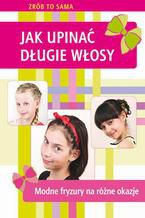 ZRÓB TO SAMA

JAK UPINAĆ DŁUGIE WŁOSY

Modne fryzury na różne okazje